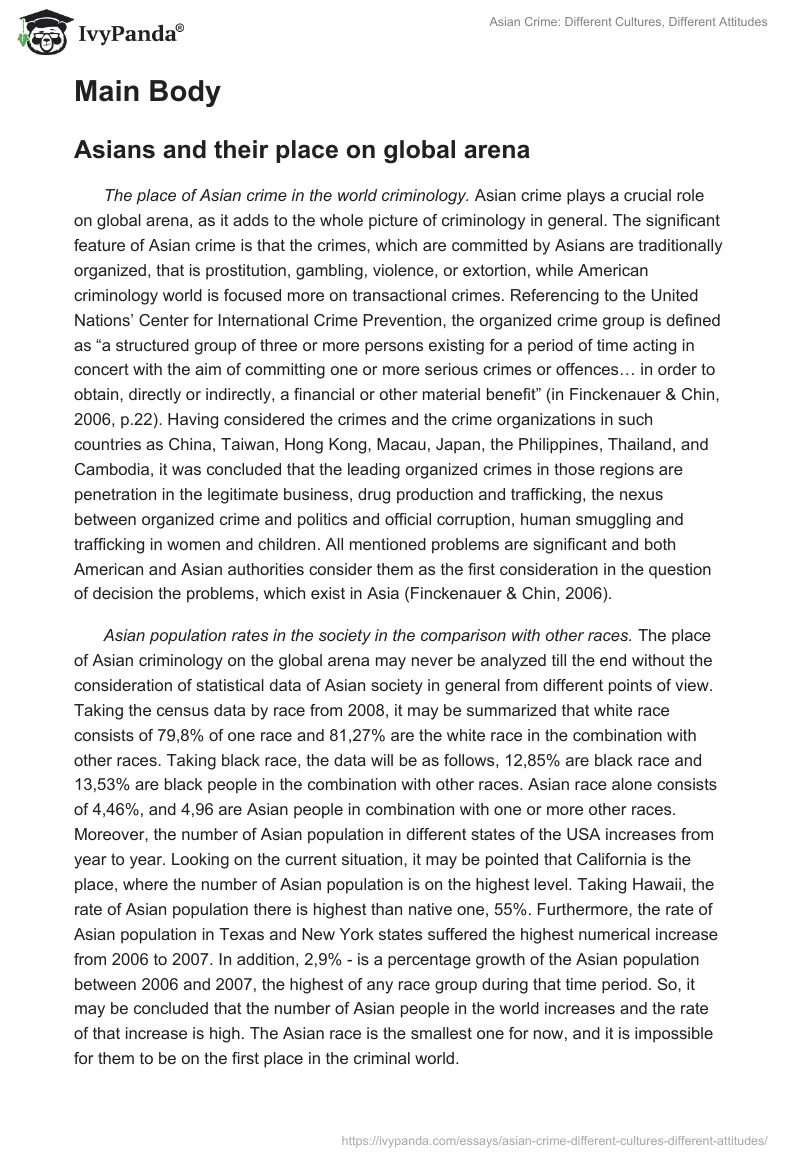 IvyPanda®

Asian Crime: Different Cultures, Different Attitudes

Main Body

Asians and their place on global arena

The place of Asian crime in the world criminology. Asian crime plays a crucial role on global arena, as it adds to the whole picture of criminology in general. The significant feature of Asian crime is that the crimes, which are committed by Asians are traditionally organized, that is prostitution, gambling, violence, or extortion, while American criminology world is focused more on transactional crimes. Referencing to the United Nations' Center for International Crime Prevention, the organized crime group is defined as "a structured group of three or more persons existing for a period of time acting in concert with the aim of committing one or more serious crimes or offences… in order to obtain, directly or indirectly, a financial or other material benefit" (in Finckenauer & Chin, 2006, p.22). Having considered the crimes and the crime organizations in such countries as China, Taiwan, Hong Kong, Macau, Japan, the Philippines, Thailand, and Cambodia, it was concluded that the leading organized crimes in those regions are penetration in the legitimate business, drug production and trafficking, the nexus between organized crime and politics and official corruption, human smuggling and trafficking in women and children. All mentioned problems are significant and both American and Asian authorities consider them as the first consideration in the question of decision the problems, which exist in Asia (Finckenauer & Chin, 2006).

Asian population rates in the society in the comparison with other races. The place of Asian criminology on the global arena may never be analyzed till the end without the consideration of statistical data of Asian society in general from different points of view. Taking the census data by race from 2008, it may be summarized that white race consists of 79,8% of one race and 81,27% are the white race in the combination with other races. Taking black race, the data will be as follows, 12,85% are black race and 13,53% are black people in the combination with other races. Asian race alone consists of 4,46%, and 4,96 are Asian people in combination with one or more other races. Moreover, the number of Asian population in different states of the USA increases from year to year. Looking on the current situation, it may be pointed that California is the place, where the number of Asian population is on the highest level. Taking Hawaii, the rate of Asian population there is highest than native one, 55%. Furthermore, the rate of Asian population in Texas and New York states suffered the highest numerical increase from 2006 to 2007. In addition, 2,9% - is a percentage growth of the Asian population between 2006 and 2007, the highest of any race group during that time period. So, it may be concluded that the number of Asian people in the world increases and the rate of that increase is high. The Asian race is the smallest one for now, and it is impossible for them to be on the first place in the criminal world.

https://ivypanda.com/essays/asian-crime-different-cultures-different-attitudes/